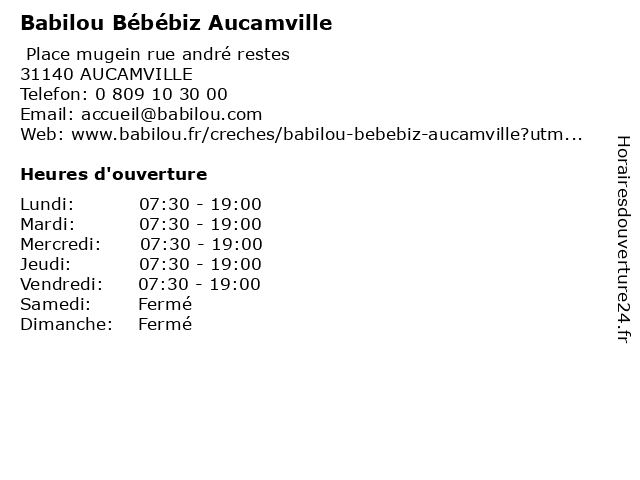 Babilou Bébébiz Aucamville

Place mugein rue andré restes
31140 AUCAMVILLE
Telefon: 0 809 10 30 00
Email: accueil@babilou.com
Web: www.babilou.fr/creches/babilou-bebebiz-aucamville?utm...

Heures d'ouverture

Lundi: 07:30 - 19:00
Mardi: 07:30 - 19:00
Mercredi: 07:30 - 19:00
Jeudi: 07:30 - 19:00
Vendredi: 07:30 - 19:00
Samedi: Fermé
Dimanche: Fermé

Horairesdouverture24.fr